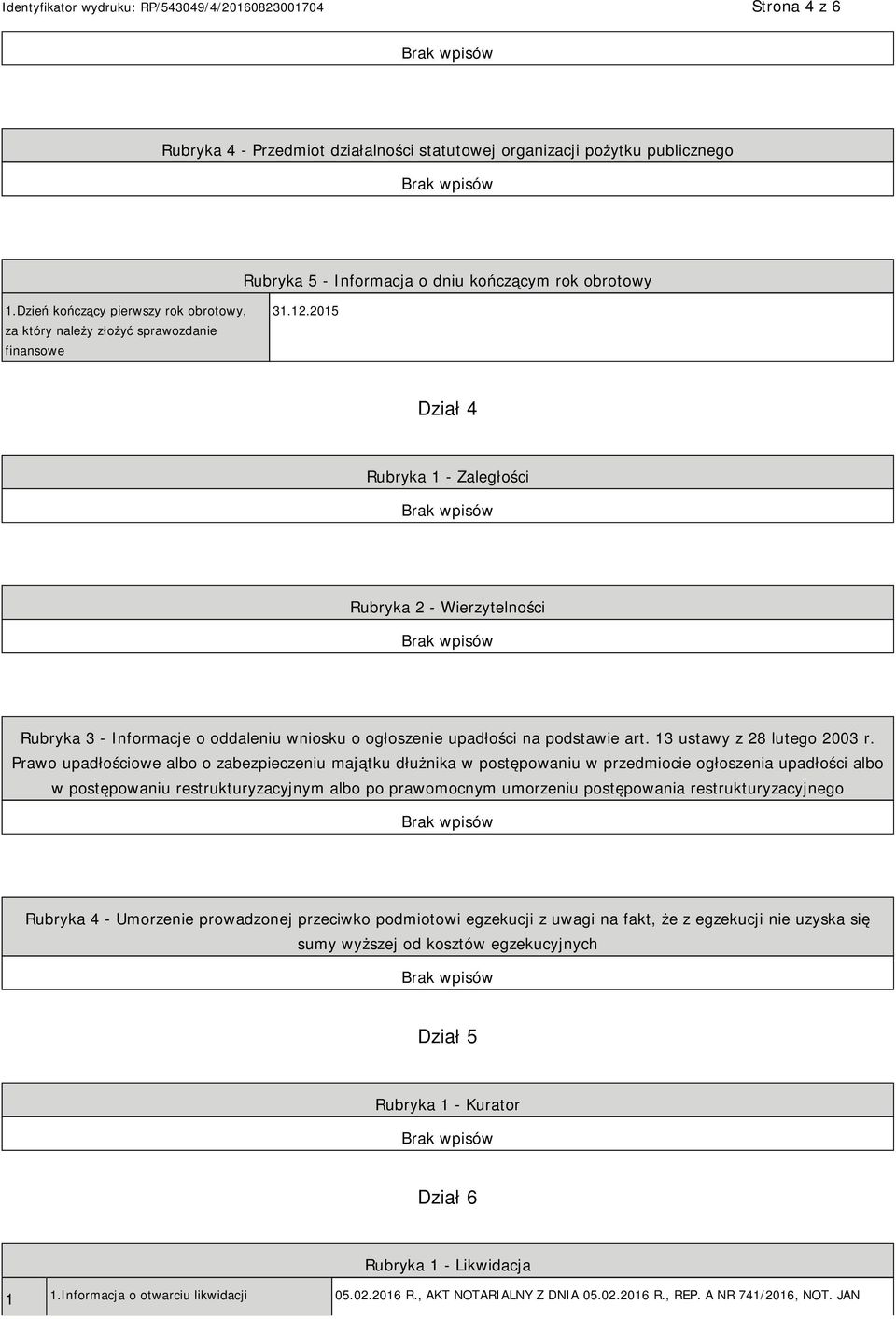 Identyfikator wydruku: RP/543049/4/20160823001704

Strona 4 z 6

Brak wpisów

Rubryka 4 - Przedmiot działalności statutowej organizacji pożytku publicznego

Brak wpisów

Rubryka 5 - Informacja o dniu kończącym rok obrotowy

| 1.Dzień kończący pierwszy rok obrotowy, za który należy złożyć sprawozdanie finansowe | 31.12.2015 |
|---|---|

Dział 4

Rubryka 1 - Zaległości

Brak wpisów

Rubryka 2 - Wierzytelności

Brak wpisów

Rubryka 3 - Informacje o oddaleniu wniosku o ogłoszenie upadłości na podstawie art. 13 ustawy z 28 lutego 2003 r. Prawo upadłościowe albo o zabezpieczeniu majątku dłużnika w postępowaniu w przedmiocie ogłoszenia upadłości albo w postępowaniu restrukturyzacyjnym albo po prawomocnym umorzeniu postępowania restrukturyzacyjnego

Brak wpisów

Rubryka 4 - Umorzenie prowadzonej przeciwko podmiotowi egzekucji z uwagi na fakt, że z egzekucji nie uzyska się sumy wyższej od kosztów egzekucyjnych

Brak wpisów

Dział 5

Rubryka 1 - Kurator

Brak wpisów

Dział 6

Rubryka 1 - Likwidacja

| 1 | 1.Informacja o otwarciu likwidacji | 05.02.2016 R., AKT NOTARIALNY Z DNIA 05.02.2016 R., REP. A NR 741/2016, NOT. JAN |
|---|---|---|